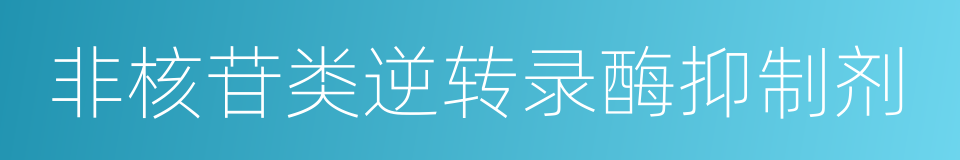 非核苷类逆转录酶抑制剂